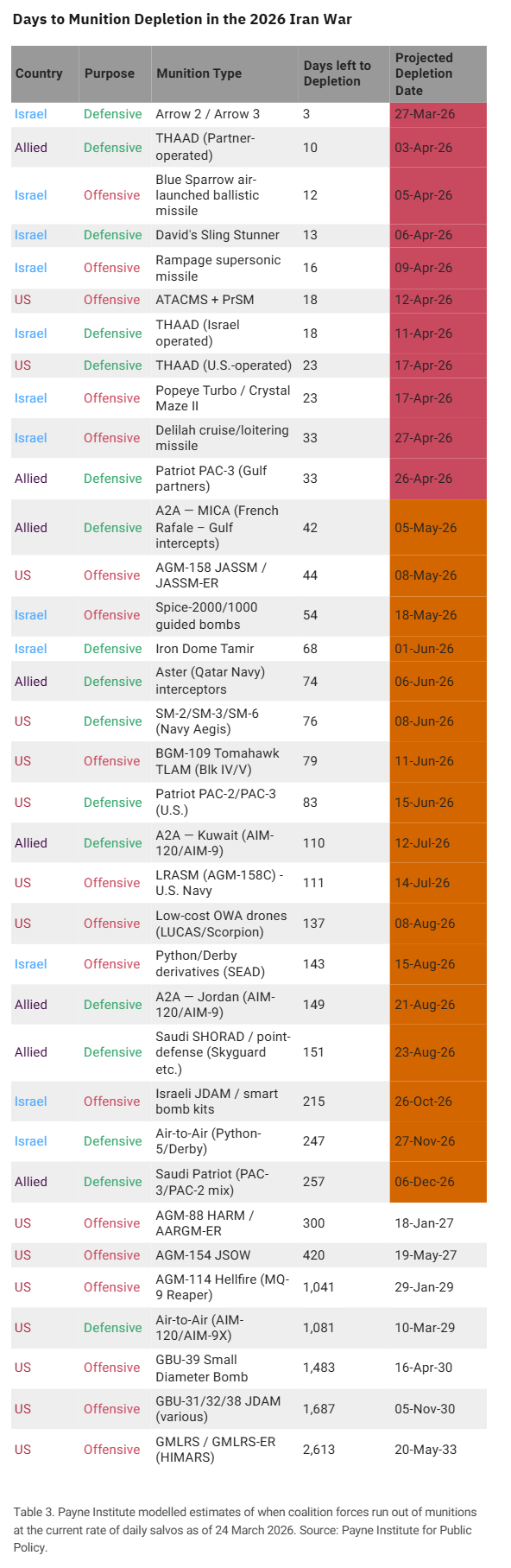 Days to Munition Depletion in the 2026 Iran War

| Country | Purpose | Munition Type | Days left to Depletion | Projected Depletion Date |
|---|---|---|---|---|
| Israel | Defensive | Arrow 2 / Arrow 3 | 3 | 27-Mar-26 |
| Allied | Defensive | THAAD (Partner-operated) | 10 | 03-Apr-26 |
| Israel | Offensive | Blue Sparrow air-launched ballistic missile | 12 | 05-Apr-26 |
| Israel | Defensive | David's Sling Stunner | 13 | 06-Apr-26 |
| Israel | Offensive | Rampage supersonic missile | 16 | 09-Apr-26 |
| US | Offensive | ATACMS + PrSM | 18 | 12-Apr-26 |
| Israel | Defensive | THAAD (Israel operated) | 18 | 11-Apr-26 |
| US | Defensive | THAAD (U.S.-operated) | 23 | 17-Apr-26 |
| Israel | Offensive | Popeye Turbo / Crystal Maze II | 23 | 17-Apr-26 |
| Israel | Offensive | Delilah cruise/loitering missile | 33 | 27-Apr-26 |
| Allied | Defensive | Patriot PAC-3 (Gulf partners) | 33 | 26-Apr-26 |
| Allied | Defensive | A2A — MICA (French Rafale – Gulf intercepts) | 42 | 05-May-26 |
| US | Offensive | AGM-158 JASSM / JASSM-ER | 44 | 08-May-26 |
| Israel | Offensive | Spice-2000/1000 guided bombs | 54 | 18-May-26 |
| Israel | Defensive | Iron Dome Tamir | 68 | 01-Jun-26 |
| Allied | Defensive | Aster (Qatar Navy) interceptors | 74 | 06-Jun-26 |
| US | Defensive | SM-2/SM-3/SM-6 (Navy Aegis) | 76 | 08-Jun-26 |
| US | Offensive | BGM-109 Tomahawk TLAM (Blk IV/V) | 79 | 11-Jun-26 |
| US | Defensive | Patriot PAC-2/PAC-3 (U.S.) | 83 | 15-Jun-26 |
| Allied | Defensive | A2A — Kuwait (AIM-120/AIM-9) | 110 | 12-Jul-26 |
| US | Offensive | LRASM (AGM-158C) - U.S. Navy | 111 | 14-Jul-26 |
| US | Offensive | Low-cost OWA drones (LUCAS/Scorpion) | 137 | 08-Aug-26 |
| Israel | Offensive | Python/Derby derivatives (SEAD) | 143 | 15-Aug-26 |
| Allied | Defensive | A2A — Jordan (AIM-120/AIM-9) | 149 | 21-Aug-26 |
| Allied | Defensive | Saudi SHORAD / point-defense (Skyguard etc.) | 151 | 23-Aug-26 |
| Israel | Offensive | Israeli JDAM / smart bomb kits | 215 | 26-Oct-26 |
| Israel | Defensive | Air-to-Air (Python-5/Derby) | 247 | 27-Nov-26 |
| Allied | Defensive | Saudi Patriot (PAC-3/PAC-2 mix) | 257 | 06-Dec-26 |
| US | Offensive | AGM-88 HARM / AARGM-ER | 300 | 18-Jan-27 |
| US | Offensive | AGM-154 JSOW | 420 | 19-May-27 |
| US | Offensive | AGM-114 Hellfire (MQ-9 Reaper) | 1,041 | 29-Jan-29 |
| US | Defensive | Air-to-Air (AIM-120/AIM-9X) | 1,081 | 10-Mar-29 |
| US | Offensive | GBU-39 Small Diameter Bomb | 1,483 | 16-Apr-30 |
| US | Offensive | GBU-31/32/38 JDAM (various) | 1,687 | 05-Nov-30 |
| US | Offensive | GMLRS / GMLRS-ER (HIMARS) | 2,613 | 20-May-33 |

Table 3. Payne Institute modelled estimates of when coalition forces run out of munitions at the current rate of daily salvos as of 24 March 2026. Source: Payne Institute for Public Policy.